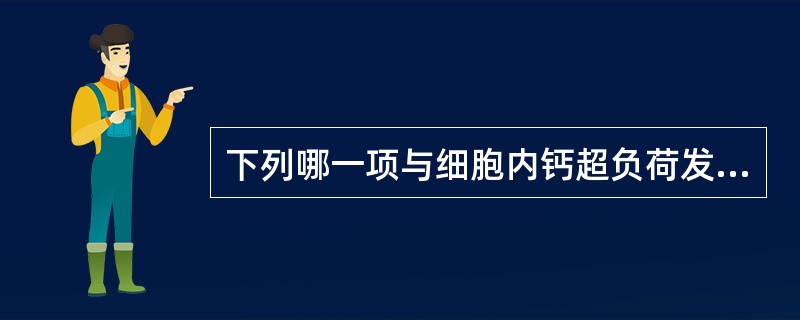 下列哪一项与细胞内钙超负荷发...